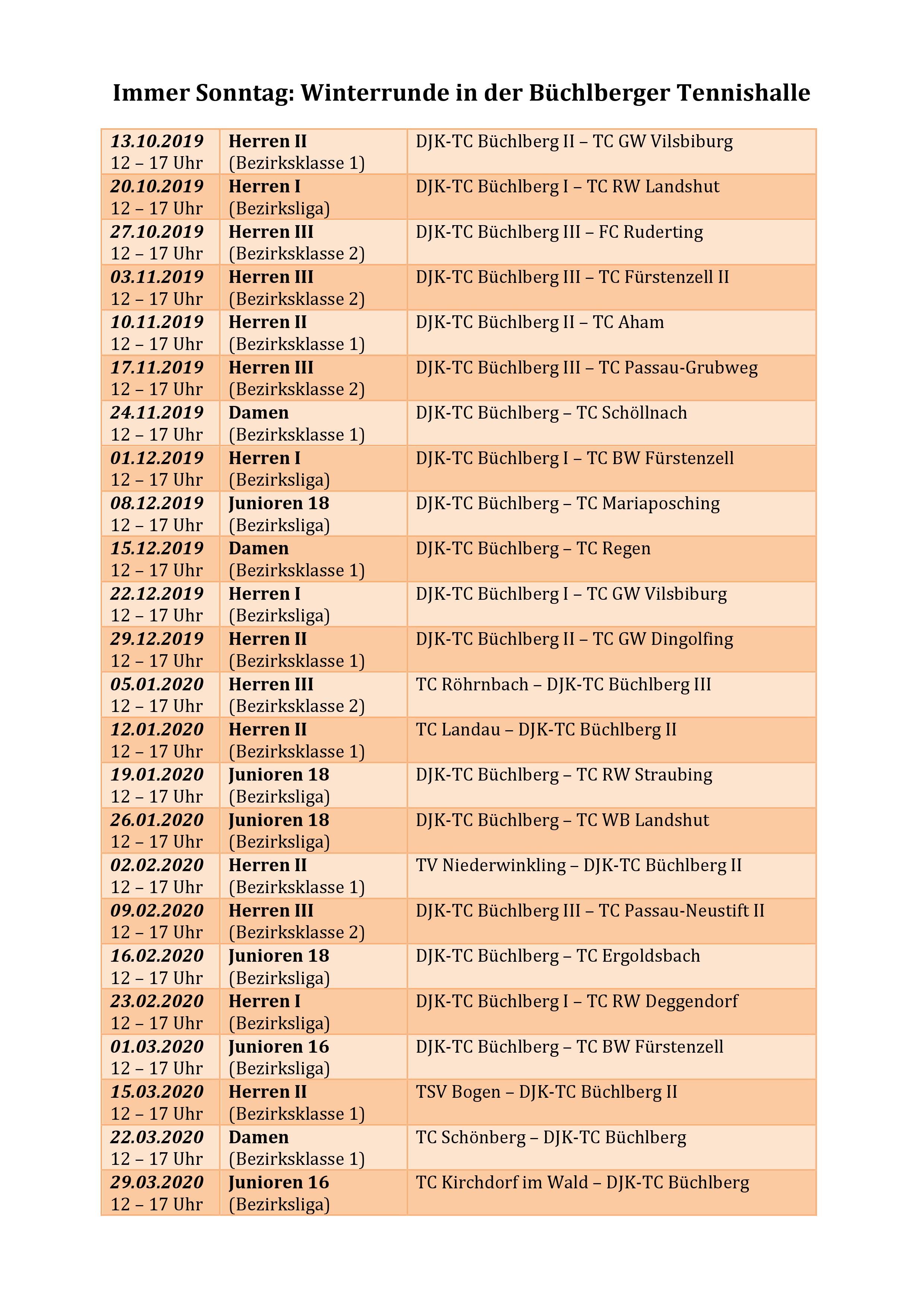 Immer Sonntag: Winterrunde in der Büchlberger Tennishalle

| | | |
|---|---|---|
| 13.10.2019 12 – 17 Uhr | Herren II (Bezirksklasse 1) | DJK-TC Büchlberg II – TC GW Vilsbiburg |
| 20.10.2019 12 – 17 Uhr | Herren I (Bezirksliga) | DJK-TC Büchlberg I – TC RW Landshut |
| 27.10.2019 12 – 17 Uhr | Herren III (Bezirksklasse 2) | DJK-TC Büchlberg III – FC Ruderting |
| 03.11.2019 12 – 17 Uhr | Herren III (Bezirksklasse 2) | DJK-TC Büchlberg III – TC Fürstenzell II |
| 10.11.2019 12 – 17 Uhr | Herren II (Bezirksklasse 1) | DJK-TC Büchlberg II – TC Aham |
| 17.11.2019 12 – 17 Uhr | Herren III (Bezirksklasse 2) | DJK-TC Büchlberg III – TC Passau-Grubweg |
| 24.11.2019 12 – 17 Uhr | Damen (Bezirksklasse 1) | DJK-TC Büchlberg – TC Schöllnach |
| 01.12.2019 12 – 17 Uhr | Herren I (Bezirksliga) | DJK-TC Büchlberg I – TC BW Fürstenzell |
| 08.12.2019 12 – 17 Uhr | Junioren 18 (Bezirksliga) | DJK-TC Büchlberg – TC Mariaposching |
| 15.12.2019 12 – 17 Uhr | Damen (Bezirksklasse 1) | DJK-TC Büchlberg – TC Regen |
| 22.12.2019 12 – 17 Uhr | Herren I (Bezirksliga) | DJK-TC Büchlberg I – TC GW Vilsbiburg |
| 29.12.2019 12 – 17 Uhr | Herren II (Bezirksklasse 1) | DJK-TC Büchlberg II – TC GW Dingolfing |
| 05.01.2020 12 – 17 Uhr | Herren III (Bezirksklasse 2) | TC Röhrnbach – DJK-TC Büchlberg III |
| 12.01.2020 12 – 17 Uhr | Herren II (Bezirksklasse 1) | TC Landau – DJK-TC Büchlberg II |
| 19.01.2020 12 – 17 Uhr | Junioren 18 (Bezirksliga) | DJK-TC Büchlberg – TC RW Straubing |
| 26.01.2020 12 – 17 Uhr | Junioren 18 (Bezirksliga) | DJK-TC Büchlberg – TC WB Landshut |
| 02.02.2020 12 – 17 Uhr | Herren II (Bezirksklasse 1) | TV Niederwinkling – DJK-TC Büchlberg II |
| 09.02.2020 12 – 17 Uhr | Herren III (Bezirksklasse 2) | DJK-TC Büchlberg III – TC Passau-Neustift II |
| 16.02.2020 12 – 17 Uhr | Junioren 18 (Bezirksliga) | DJK-TC Büchlberg – TC Ergoldsbach |
| 23.02.2020 12 – 17 Uhr | Herren I (Bezirksliga) | DJK-TC Büchlberg I – TC RW Deggendorf |
| 01.03.2020 12 – 17 Uhr | Junioren 16 (Bezirksliga) | DJK-TC Büchlberg – TC BW Fürstenzell |
| 15.03.2020 12 – 17 Uhr | Herren II (Bezirksklasse 1) | TSV Bogen – DJK-TC Büchlberg II |
| 22.03.2020 12 – 17 Uhr | Damen (Bezirksklasse 1) | TC Schönberg – DJK-TC Büchlberg |
| 29.03.2020 12 – 17 Uhr | Junioren 16 (Bezirksliga) | TC Kirchdorf im Wald – DJK-TC Büchlberg |